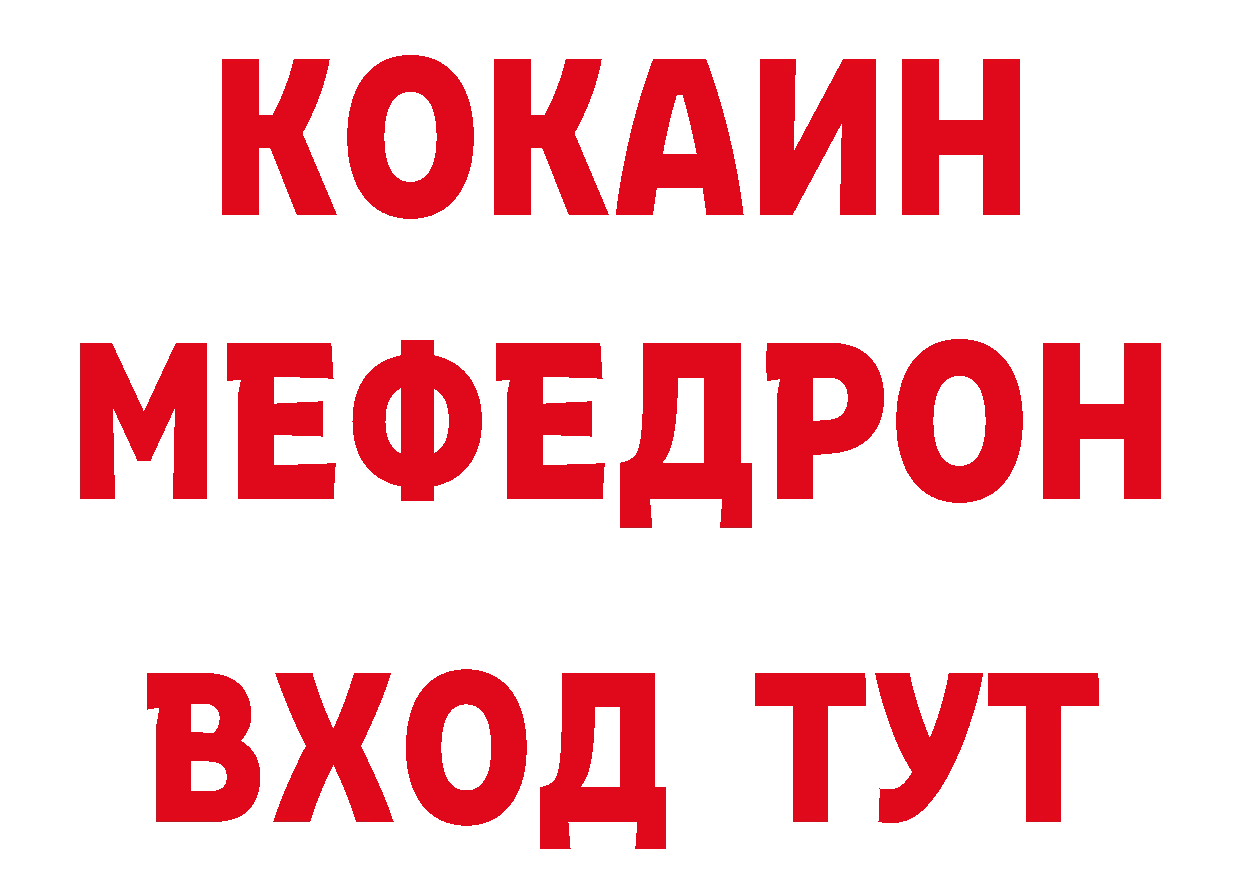 КОКАИН
МЕФЕДРОН
ВХОД ТУТ